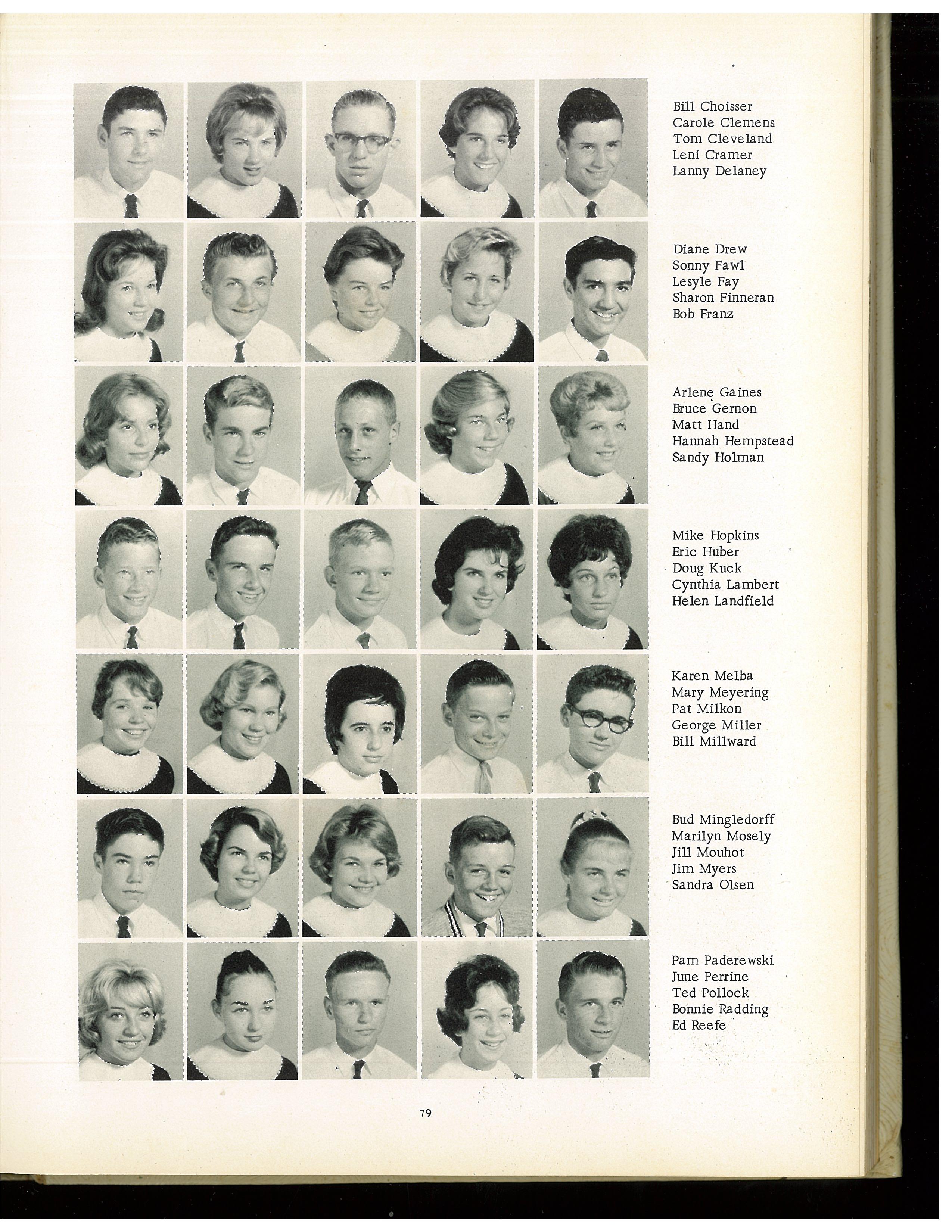 Bill Choisser
Carole Clemens
Tom Cleveland
Leni Cramer
Lanny Delaney

Diane Drew
Sonny Fawl
Lesyle Fay
Sharon Finneran
Bob Franz

Arlene Gaines
Bruce Gernon
Matt Hand
Hannah Hempstead
Sandy Holman

Mike Hopkins
Eric Huber
Doug Kuck
Cynthia Lambert
Helen Landfield

Karen Melba
Mary Meyering
Pat Milkon
George Miller
Bill Millward

Bud Mingledorff
Marilyn Mosely
Jill Mouhot
Jim Myers
Sandra Olsen

Pam Paderewski
June Perrine
Ted Pollock
Bonnie Radding
Ed Reefe

79